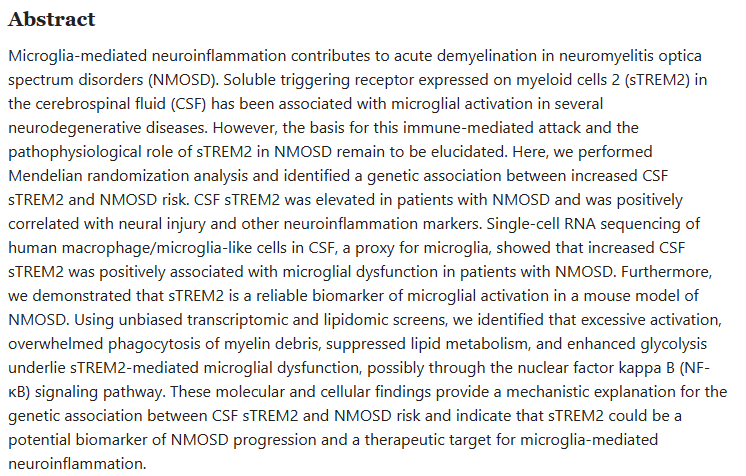 Abstract

Microglia-mediated neuroinflammation contributes to acute demyelination in neuromyelitis optica spectrum disorders (NMOSD). Soluble triggering receptor expressed on myeloid cells 2 (sTREM2) in the cerebrospinal fluid (CSF) has been associated with microglial activation in several neurodegenerative diseases. However, the basis for this immune-mediated attack and the pathophysiological role of sTREM2 in NMOSD remain to be elucidated. Here, we performed Mendelian randomization analysis and identified a genetic association between increased CSF sTREM2 and NMOSD risk. CSF sTREM2 was elevated in patients with NMOSD and was positively correlated with neural injury and other neuroinflammation markers. Single-cell RNA sequencing of human macrophage/microglia-like cells in CSF, a proxy for microglia, showed that increased CSF sTREM2 was positively associated with microglial dysfunction in patients with NMOSD. Furthermore, we demonstrated that sTREM2 is a reliable biomarker of microglial activation in a mouse model of NMOSD. Using unbiased transcriptomic and lipidomic screens, we identified that excessive activation, overwhelmed phagocytosis of myelin debris, suppressed lipid metabolism, and enhanced glycolysis underlie sTREM2-mediated microglial dysfunction, possibly through the nuclear factor kappa B (NF-κB) signaling pathway. These molecular and cellular findings provide a mechanistic explanation for the genetic association between CSF sTREM2 and NMOSD risk and indicate that sTREM2 could be a potential biomarker of NMOSD progression and a therapeutic target for microglia-mediated neuroinflammation.